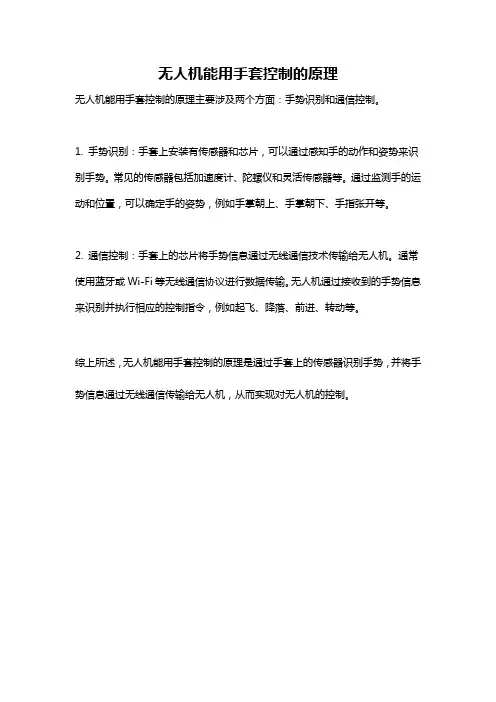 无人机能用手套控制的原理

无人机能用手套控制的原理主要涉及两个方面：手势识别和通信控制。

1. 手势识别：手套上安装有传感器和芯片，可以通过感知手的动作和姿势来识别手势。常见的传感器包括加速度计、陀螺仪和灵活传感器等。通过监测手的运动和位置，可以确定手的姿势，例如手掌朝上、手掌朝下、手指张开等。

2. 通信控制：手套上的芯片将手势信息通过无线通信技术传输给无人机。通常使用蓝牙或 Wi-Fi 等无线通信协议进行数据传输。无人机通过接收到的手势信息来识别并执行相应的控制指令，例如起飞、降落、前进、转动等。

综上所述，无人机能用手套控制的原理是通过手套上的传感器识别手势，并将手势信息通过无线通信传输给无人机，从而实现对无人机的控制。